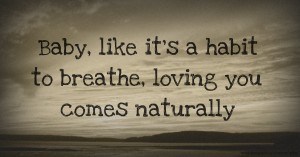 Baby, like it's a habit to breathe, loving you comes naturally